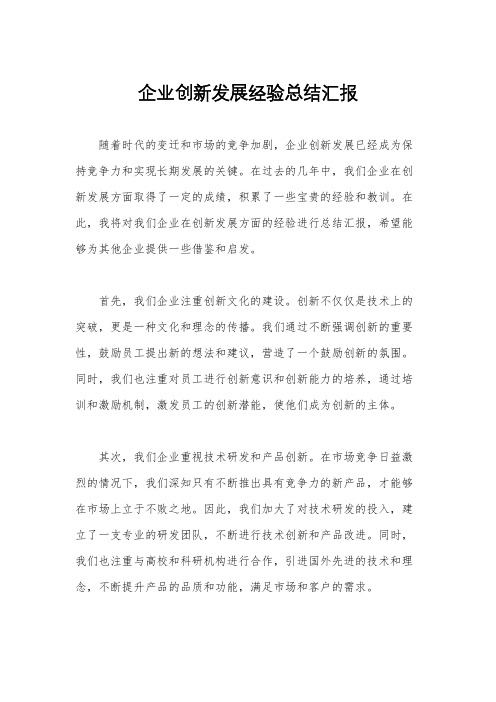 企业创新发展经验总结汇报

随着时代的变迁和市场的竞争加剧，企业创新发展已经成为保持竞争力和实现长期发展的关键。在过去的几年中，我们企业在创新发展方面取得了一定的成绩，积累了一些宝贵的经验和教训。在此，我将对我们企业在创新发展方面的经验进行总结汇报，希望能够为其他企业提供一些借鉴和启发。

首先，我们企业注重创新文化的建设。创新不仅仅是技术上的突破，更是一种文化和理念的传播。我们通过不断强调创新的重要性，鼓励员工提出新的想法和建议，营造了一个鼓励创新的氛围。同时，我们也注重对员工进行创新意识和创新能力的培养，通过培训和激励机制，激发员工的创新潜能，使他们成为创新的主体。

其次，我们企业重视技术研发和产品创新。在市场竞争日益激烈的情况下，我们深知只有不断推出具有竞争力的新产品，才能够在市场上立于不败之地。因此，我们加大了对技术研发的投入，建立了一支专业的研发团队，不断进行技术创新和产品改进。同时，我们也注重与高校和科研机构进行合作，引进国外先进的技术和理念，不断提升产品的品质和功能，满足市场和客户的需求。